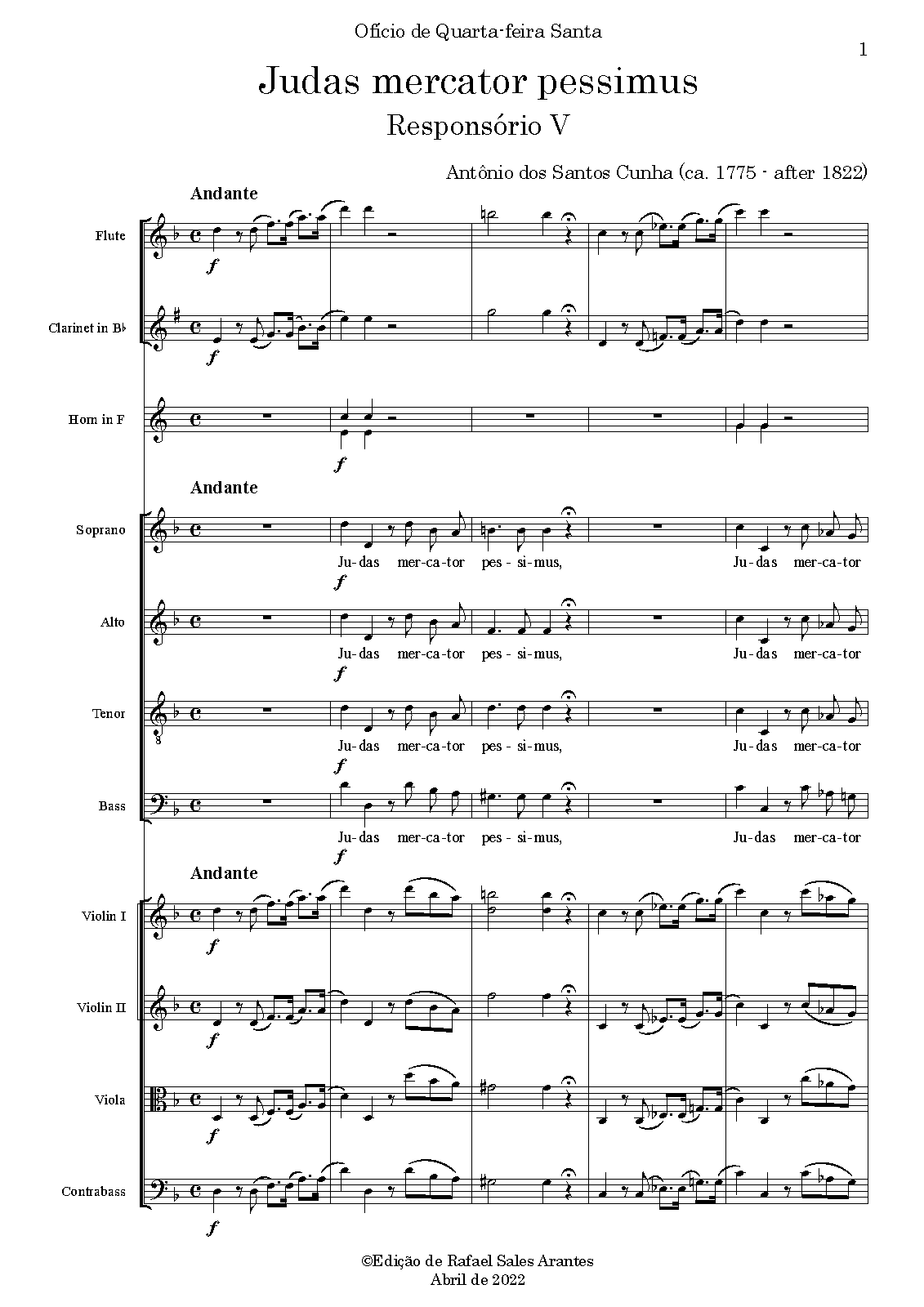 Ofício de Quarta-feira Santa

1

Judas mercator pessimus

Responsório V

Antônio dos Santos Cunha (ca. 1775 - after 1822)

Andante

Flute

f

Clarinet in B♭

f

Horn in F

f

Andante

Soprano

Ju-das mer-ca-tor pes-si-mus, Ju-das mer-ca-tor

f

Alto

Ju-das mer-ca-tor pes-si-mus, Ju-das mer-ca-tor

f

Tenor

Ju-das mer-ca-tor pes-si-mus, Ju-das mer-ca-tor

f

Bass

Ju-das mer-ca-tor pes-si-mus, Ju-das mer-ca-tor

f

Andante

Violin I

f

Violin II

f

Viola

f

Contrabass

f

©Edição de Rafael Sales Arantes
Abril de 2022